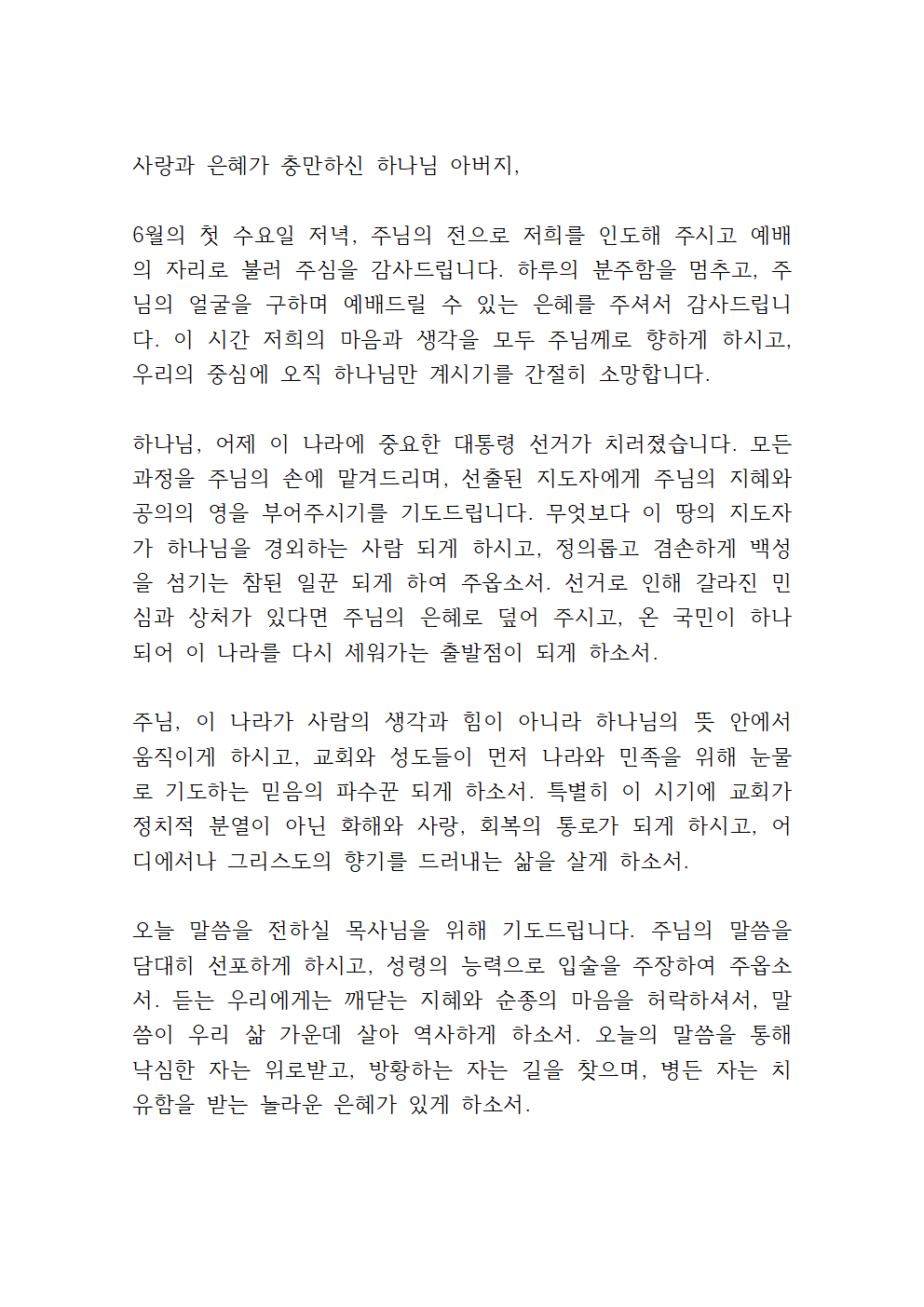 사랑과 은혜가 충만하신 하나님 아버지,

6월의 첫 수요일 저녁, 주님의 전으로 저희를 인도해 주시고 예배의 자리로 불러 주심을 감사드립니다. 하루의 분주함을 멈추고, 주님의 얼굴을 구하며 예배드릴 수 있는 은혜를 주셔서 감사드립니다. 이 시간 저희의 마음과 생각을 모두 주님께로 향하게 하시고, 우리의 중심에 오직 하나님만 계시기를 간절히 소망합니다.

하나님, 어제 이 나라에 중요한 대통령 선거가 치러졌습니다. 모든 과정을 주님의 손에 맡겨드리며, 선출된 지도자에게 주님의 지혜와 공의의 영을 부어주시기를 기도드립니다. 무엇보다 이 땅의 지도자가 하나님을 경외하는 사람 되게 하시고, 정의롭고 겸손하게 백성을 섬기는 참된 일꾼 되게 하여 주옵소서. 선거로 인해 갈라진 민심과 상처가 있다면 주님의 은혜로 덮어 주시고, 온 국민이 하나되어 이 나라를 다시 세워가는 출발점이 되게 하소서.

주님, 이 나라가 사람의 생각과 힘이 아니라 하나님의 뜻 안에서 움직이게 하시고, 교회와 성도들이 먼저 나라와 민족을 위해 눈물로 기도하는 믿음의 파수꾼 되게 하소서. 특별히 이 시기에 교회가 정치적 분열이 아닌 화해와 사랑, 회복의 통로가 되게 하시고, 어디에서나 그리스도의 향기를 드러내는 삶을 살게 하소서.

오늘 말씀을 전하실 목사님을 위해 기도드립니다. 주님의 말씀을 담대히 선포하게 하시고, 성령의 능력으로 입술을 주장하여 주옵소서. 듣는 우리에게는 깨닫는 지혜와 순종의 마음을 허락하셔서, 말씀이 우리 삶 가운데 살아 역사하게 하소서. 오늘의 말씀을 통해 낙심한 자는 위로받고, 방황하는 자는 길을 찾으며, 병든 자는 치유함을 받는 놀라운 은혜가 있게 하소서.